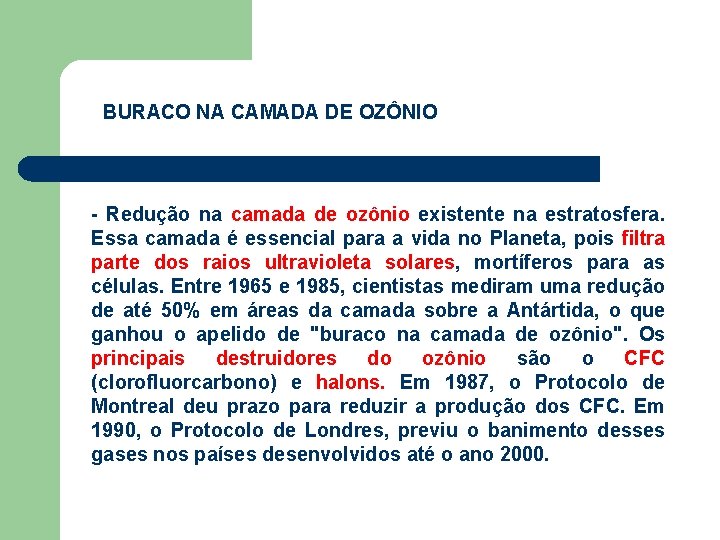 BURACO NA CAMADA DE OZÔNIO

- Redução na camada de ozônio existente na estratosfera. Essa camada é essencial para a vida no Planeta, pois filtra parte dos raios ultravioleta solares, mortíferos para as células. Entre 1965 e 1985, cientistas mediram uma redução de até 50% em áreas da camada sobre a Antártida, o que ganhou o apelido de "buraco na camada de ozônio". Os principais destruidores do ozônio são o CFC (clorofluorcarbono) e halons. Em 1987, o Protocolo de Montreal deu prazo para reduzir a produção dos CFC. Em 1990, o Protocolo de Londres, previu o banimento desses gases nos países desenvolvidos até o ano 2000.